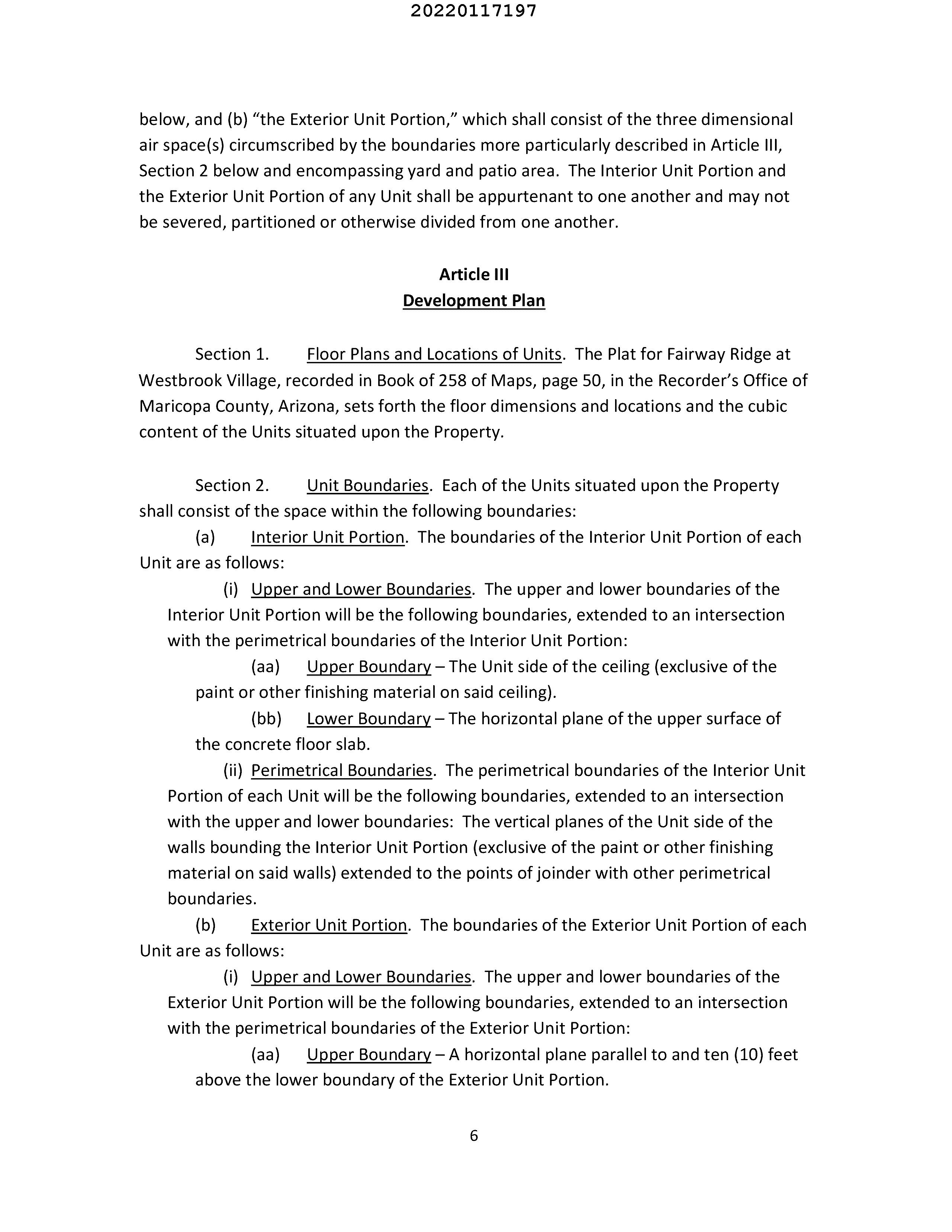 20220117197

below, and (b) “the Exterior Unit Portion,” which shall consist of the three dimensional air space(s) circumscribed by the boundaries more particularly described in Article III, Section 2 below and encompassing yard and patio area. The Interior Unit Portion and the Exterior Unit Portion of any Unit shall be appurtenant to one another and may not be severed, partitioned or otherwise divided from one another.

Article III
Development Plan

Section 1. Floor Plans and Locations of Units. The Plat for Fairway Ridge at Westbrook Village, recorded in Book of 258 of Maps, page 50, in the Recorder’s Office of Maricopa County, Arizona, sets forth the floor dimensions and locations and the cubic content of the Units situated upon the Property.

Section 2. Unit Boundaries. Each of the Units situated upon the Property shall consist of the space within the following boundaries:

(a) Interior Unit Portion. The boundaries of the Interior Unit Portion of each Unit are as follows:

(i) Upper and Lower Boundaries. The upper and lower boundaries of the Interior Unit Portion will be the following boundaries, extended to an intersection with the perimetrical boundaries of the Interior Unit Portion:

(aa) Upper Boundary – The Unit side of the ceiling (exclusive of the paint or other finishing material on said ceiling).

(bb) Lower Boundary – The horizontal plane of the upper surface of the concrete floor slab.

(ii) Perimetrical Boundaries. The perimetrical boundaries of the Interior Unit Portion of each Unit will be the following boundaries, extended to an intersection with the upper and lower boundaries: The vertical planes of the Unit side of the walls bounding the Interior Unit Portion (exclusive of the paint or other finishing material on said walls) extended to the points of joinder with other perimetrical boundaries.

(b) Exterior Unit Portion. The boundaries of the Exterior Unit Portion of each Unit are as follows:

(i) Upper and Lower Boundaries. The upper and lower boundaries of the Exterior Unit Portion will be the following boundaries, extended to an intersection with the perimetrical boundaries of the Exterior Unit Portion:

(aa) Upper Boundary – A horizontal plane parallel to and ten (10) feet above the lower boundary of the Exterior Unit Portion.

6